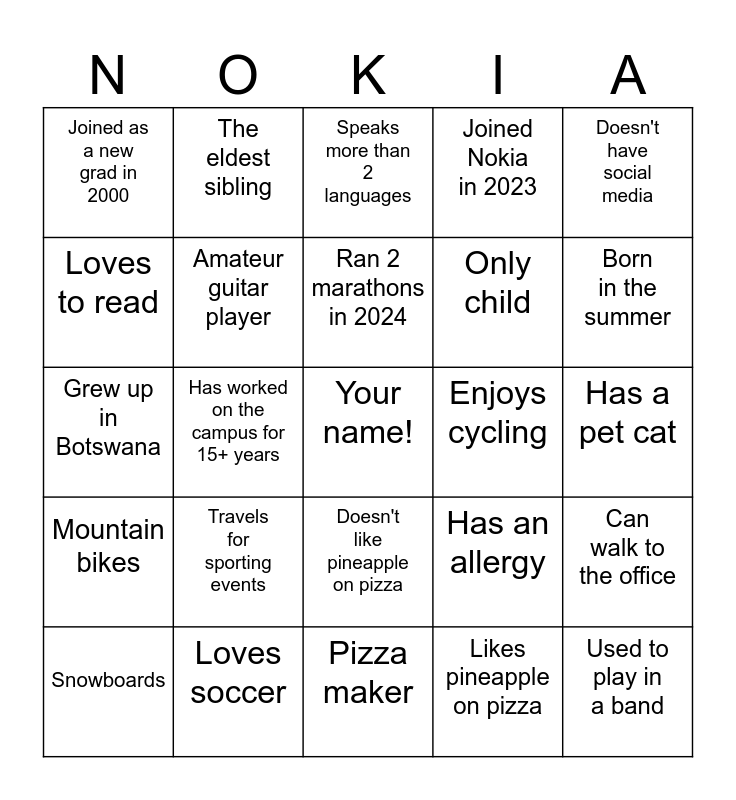 | N | O | K | I | A |
|---|---|---|---|---|
| Joined as a new grad in 2000 | The eldest sibling | Speaks more than 2 languages | Joined Nokia in 2023 | Doesn't have social media |
| Loves to read | Amateur guitar player | Ran 2 marathons in 2024 | Only child | Born in the summer |
| Grew up in Botswana | Has worked on the campus for 15+ years | Your name! | Enjoys cycling | Has a pet cat |
| Mountain bikes | Travels for sporting events | Doesn't like pineapple on pizza | Has an allergy | Can walk to the office |
| Snowboards | Loves soccer | Pizza maker | Likes pineapple on pizza | Used to play in a band |